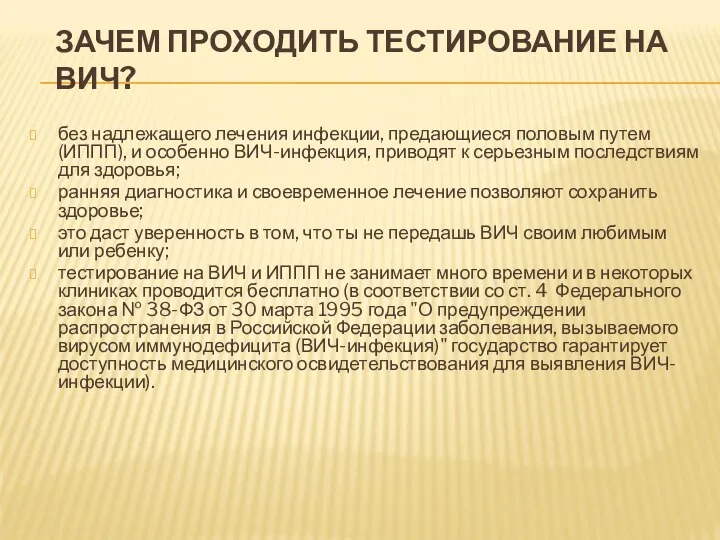 ЗАЧЕМ ПРОХОДИТЬ ТЕСТИРОВАНИЕ НА ВИЧ?

без надлежащего лечения инфекции, предающиеся половым путем (ИППП), и особенно ВИЧ-инфекция, приводят к серьезным последствиям для здоровья;

ранняя диагностика и своевременное лечение позволяют сохранить здоровье;

это даст уверенность в том, что ты не передашь ВИЧ своим любимым или ребенку;

тестирование на ВИЧ и ИППП не занимает много времени и в некоторых клиниках проводится бесплатно (в соответствии со ст. 4 Федерального закона № 38-ФЗ от 30 марта 1995 года "О предупреждении распространения в Российской Федерации заболевания, вызываемого вирусом иммунодефицита (ВИЧ-инфекция)" государство гарантирует доступность медицинского освидетельствования для выявления ВИЧ-инфекции).